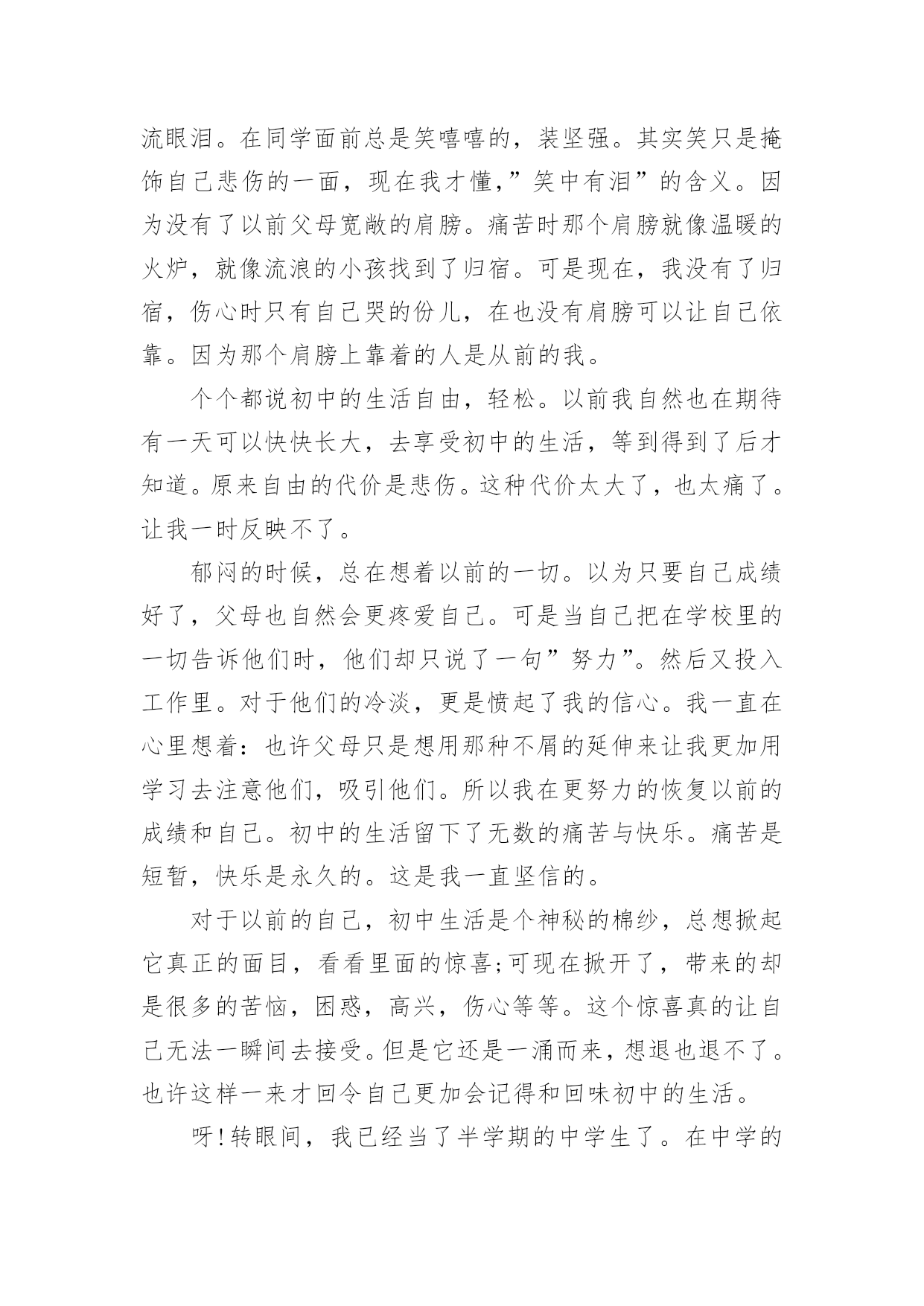 流眼泪。在同学面前总是笑嘻嘻的，装坚强。其实笑只是掩饰自己悲伤的一面，现在我才懂,”笑中有泪”的含义。因为没有了以前父母宽敞的肩膀。痛苦时那个肩膀就像温暖的火炉，就像流浪的小孩找到了归宿。可是现在，我没有了归宿，伤心时只有自己哭的份儿，在也没有肩膀可以让自己依靠。因为那个肩膀上靠着的人是从前的我。

个个都说初中的生活自由，轻松。以前我自然也在期待有一天可以快快长大，去享受初中的生活，等到得到了后才知道。原来自由的代价是悲伤。这种代价太大了，也太痛了。让我一时反映不了。

郁闷的时候，总在想着以前的一切。以为只要自己成绩好了，父母也自然会更疼爱自己。可是当自己把在学校里的一切告诉他们时，他们却只说了一句”努力”。然后又投入工作里。对于他们的冷淡，更是愤起了我的信心。我一直在心里想着：也许父母只是想用那种不屑的延伸来让我更加用学习去注意他们，吸引他们。所以我在更努力的恢复以前的成绩和自己。初中的生活留下了无数的痛苦与快乐。痛苦是短暂，快乐是永久的。这是我一直坚信的。

对于以前的自己，初中生活是个神秘的棉纱，总想掀起它真正的面目，看看里面的惊喜;可现在掀开了，带来的却是很多的苦恼，困惑，高兴，伤心等等。这个惊喜真的让自己无法一瞬间去接受。但是它还是一涌而来，想退也退不了。也许这样一来才回令自己更加会记得和回味初中的生活。

呀!转眼间，我已经当了半学期的中学生了。在中学的